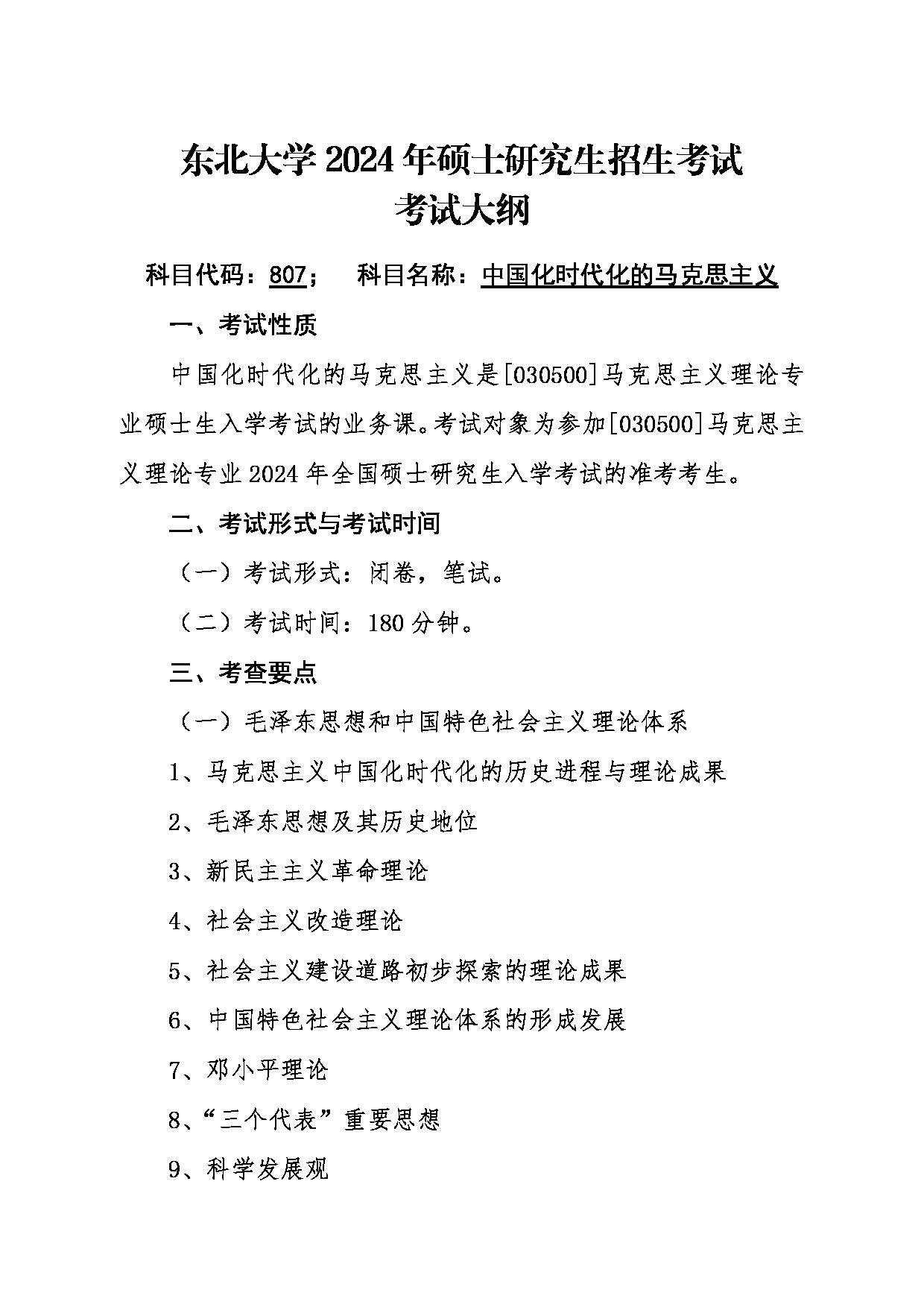 东北大学 2024 年硕士研究生招生考试
考试大纲

科目代码：807；　科目名称：中国化时代化的马克思主义

一、考试性质

中国化时代化的马克思主义是[030500]马克思主义理论专业硕士生入学考试的业务课。考试对象为参加[030500]马克思主义理论专业 2024 年全国硕士研究生入学考试的准考考生。

二、考试形式与考试时间

（一）考试形式：闭卷，笔试。

（二）考试时间：180 分钟。

三、考查要点

（一）毛泽东思想和中国特色社会主义理论体系

1、马克思主义中国化时代化的历史进程与理论成果

2、毛泽东思想及其历史地位

3、新民主主义革命理论

4、社会主义改造理论

5、社会主义建设道路初步探索的理论成果

6、中国特色社会主义理论体系的形成发展

7、邓小平理论

8、“三个代表”重要思想

9、科学发展观